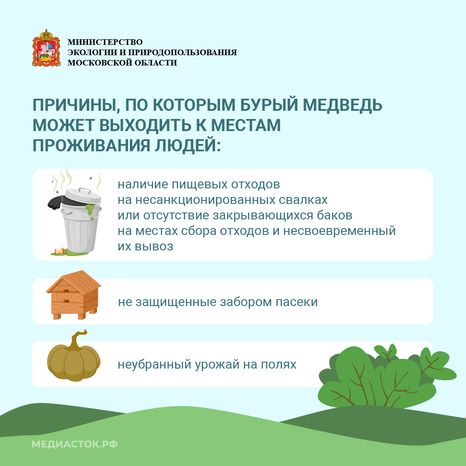 МИНИСТЕРСТВО
ЭКОЛОГИИ И ПРИРОДОПОЛЬЗОВАНИЯ
МОСКОВСКОЙ ОБЛАСТИ

ПРИЧИНЫ, ПО КОТОРЫМ БУРЫЙ МЕДВЕДЬ МОЖЕТ ВЫХОДИТЬ К МЕСТАМ ПРОЖИВАНИЯ ЛЮДЕЙ:

наличие пищевых отходов на несанкционированных свалках или отсутствие закрывающихся баков на местах сбора отходов и несвоевременный их вывоз

не защищенные забором пасеки

неубранный урожай на полях

МЕДИАСТОК.РФ